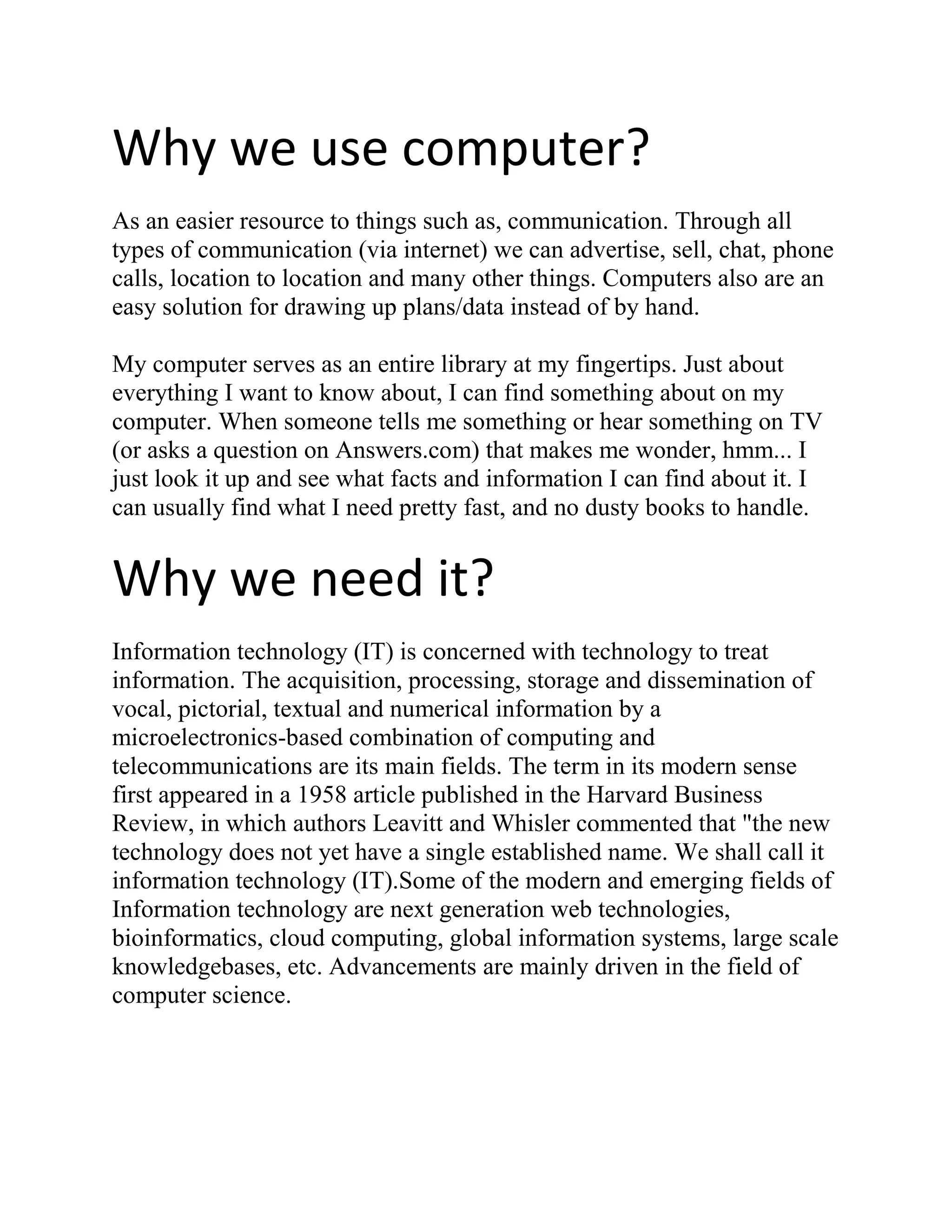 Why we use computer?

As an easier resource to things such as, communication. Through all types of communication (via internet) we can advertise, sell, chat, phone calls, location to location and many other things. Computers also are an easy solution for drawing up plans/data instead of by hand.

My computer serves as an entire library at my fingertips. Just about everything I want to know about, I can find something about on my computer. When someone tells me something or hear something on TV (or asks a question on Answers.com) that makes me wonder, hmm... I just look it up and see what facts and information I can find about it. I can usually find what I need pretty fast, and no dusty books to handle.

Why we need it?

Information technology (IT) is concerned with technology to treat information. The acquisition, processing, storage and dissemination of vocal, pictorial, textual and numerical information by a microelectronics-based combination of computing and telecommunications are its main fields. The term in its modern sense first appeared in a 1958 article published in the Harvard Business Review, in which authors Leavitt and Whisler commented that "the new technology does not yet have a single established name. We shall call it information technology (IT).Some of the modern and emerging fields of Information technology are next generation web technologies, bioinformatics, cloud computing, global information systems, large scale knowledgebases, etc. Advancements are mainly driven in the field of computer science.